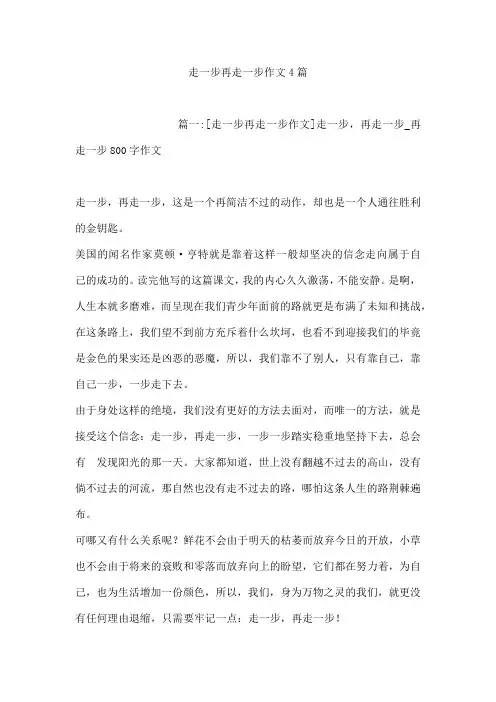 走一步再走一步作文4篇

篇一:[走一步再走一步作文]走一步，再走一步_再走一步800字作文

走一步，再走一步，这是一个再简洁不过的动作，却也是一个人通往胜利的金钥匙。

美国的闻名作家莫顿·亨特就是靠着这样一般却坚决的信念走向属于自己的成功的。读完他写的这篇课文，我的内心久久激荡，不能安静。是啊，人生本就多磨难，而呈现在我们青少年面前的路就更是布满了未知和挑战，在这条路上，我们望不到前方充斥着什么坎坷，也看不到迎接我们的毕竟是金色的果实还是凶恶的恶魔，所以，我们靠不了别人，只有靠自己，靠自己一步，一步走下去。

由于身处这样的绝境，我们没有更好的方法去面对，而唯一的方法，就是接受这个信念：走一步，再走一步，一步一步踏实稳重地坚持下去，总会有 发现阳光的那一天。大家都知道，世上没有翻越不过去的高山，没有倘不过去的河流，那自然也没有走不过去的路，哪怕这条人生的路荆棘遍布。

可哪又有什么关系呢？鲜花不会由于明天的枯萎而放弃今日的开放，小草也不会由于将来的衰败和零落而放弃向上的盼望，它们都在努力着，为自己，也为生活增加一份颜色，所以，我们，身为万物之灵的我们，就更没有任何理由退缩，只需要牢记一点：走一步，再走一步！